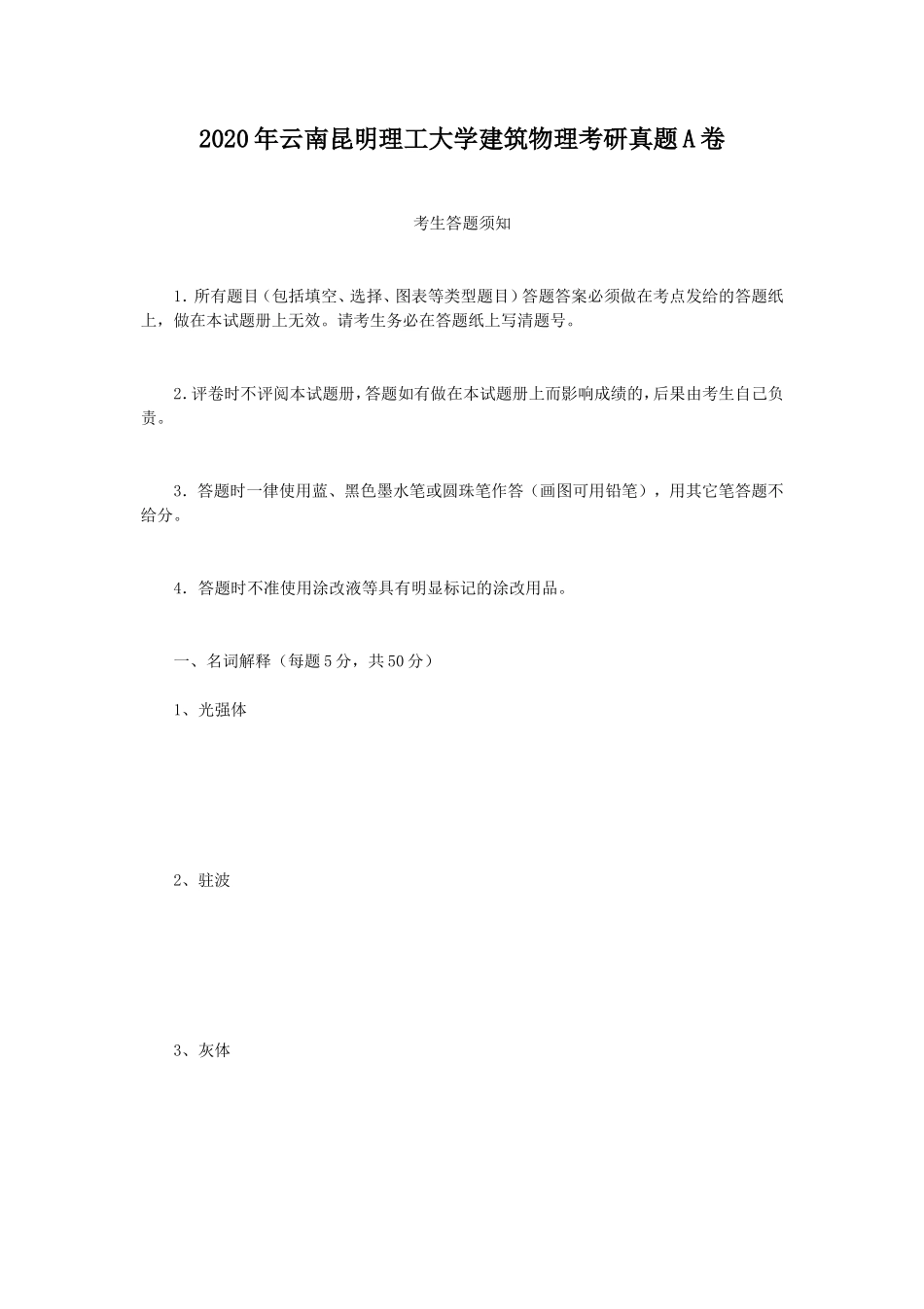 2020年云南昆明理工大学建筑物理考研真题A卷

考生答题须知

1.所有题目(包括填空、选择、图表等类型题目)答题答案必须做在考点发给的答题纸上，做在本试题册上无效。请考生务必在答题纸上写清题号。

2.评卷时不评阅本试题册，答题如有做在本试题册上而影响成绩的，后果由考生自己负责。

3. 答题时一律使用蓝、黑色墨水笔或圆珠笔作答（画图可用铅笔），用其它笔答题不给分。

4. 答题时不准使用涂改液等具有明显标记的涂改用品。

一、名词解释（每题5分，共50分）

1、光强体

2、驻波

3、灰体